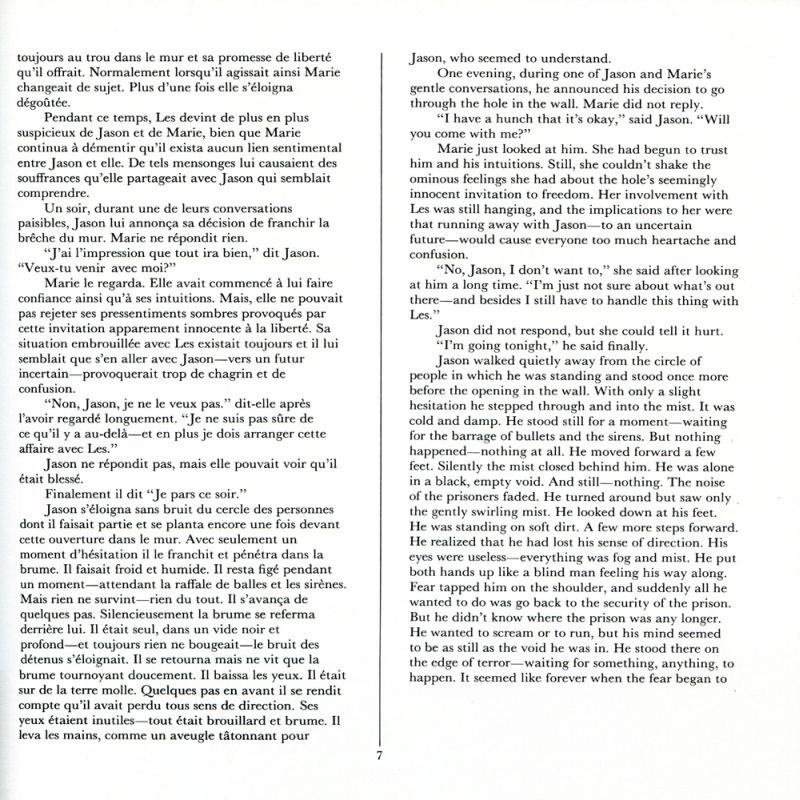 toujours au trou dans le mur et sa promesse de liberté qu'il offrait. Normalement lorsqu'il agissait ainsi Marie changeait de sujet. Plus d'une fois elle s'éloigna dégoûtée.

Pendant ce temps, Les devint de plus en plus suspicieux de Jason et de Marie, bien que Marie continua à démentir qu'il exista aucun lien sentimental entre Jason et elle. De tels mensonges lui causaient des souffrances qu'elle partageait avec Jason qui semblait comprendre.

Un soir, durant une de leurs conversations paisibles, Jason lui annonça sa décision de franchir la brêche du mur. Marie ne répondit rien.

"J'ai l'impression que tout ira bien," dit Jason. "Veux-tu venir avec moi?"

Marie le regarda. Elle avait commencé à lui faire confiance ainsi qu'à ses intuitions. Mais, elle ne pouvait pas rejeter ses pressentiments sombres provoqués par cette invitation apparement innocente à la liberté. Sa situation embrouillée avec Les existait toujours et il lui semblait que s'en aller avec Jason—vers un futur incertain—provoquerait trop de chagrin et de confusion.

"Non, Jason, je ne le veux pas." dit-elle après l'avoir regardé longuement. "Je ne suis pas sûre de ce qu'il y a au-delà—et en plus je dois arranger cette affaire avec Les."

Jason ne répondit pas, mais elle pouvait voir qu'il était blessé.

Finalement il dit "Je pars ce soir."

Jason s'éloigna sans bruit du cercle des personnes dont il faisait partie et se planta encore une fois devant cette ouverture dans le mur. Avec seulement un moment d'hésitation il le franchit et pénétra dans la brume. Il faisait froid et humide. Il resta figé pendant un moment—attendant la raffale de balles et les sirènes. Mais rien ne survint—rien du tout. Il s'avança de quelques pas. Silencieusement la brume se referma derrière lui. Il était seul, dans un vide noir et profond—et toujours rien ne bougeait—le bruit des détenus s'éloignait. Il se retourna mais ne vit que la brume tournoyant doucement. Il baissa les yeux. Il était sur de la terre molle. Quelques pas en avant il se rendit compte qu'il avait perdu tous sens de direction. Ses yeux étaient inutiles—tout était brouillard et brume. Il leva les mains, comme un aveugle tâtonnant pour

Jason, who seemed to understand.

One evening, during one of Jason and Marie's gentle conversations, he announced his decision to go through the hole in the wall. Marie did not reply.

"I have a hunch that it's okay," said Jason. "Will you come with me?"

Marie just looked at him. She had begun to trust him and his intuitions. Still, she couldn't shake the ominous feelings she had about the hole's seemingly innocent invitation to freedom. Her involvement with Les was still hanging, and the implications to her were that running away with Jason—to an uncertain future—would cause everyone too much heartache and confusion.

"No, Jason, I don't want to," she said after looking at him a long time. "I'm just not sure about what's out there—and besides I still have to handle this thing with Les."

Jason did not respond, but she could tell it hurt.

"I'm going tonight," he said finally.

Jason walked quietly away from the circle of people in which he was standing and stood once more before the opening in the wall. With only a slight hesitation he stepped through and into the mist. It was cold and damp. He stood still for a moment—waiting for the barrage of bullets and the sirens. But nothing happened—nothing at all. He moved forward a few feet. Silently the mist closed behind him. He was alone in a black, empty void. And still—nothing. The noise of the prisoners faded. He turned around but saw only the gently swirling mist. He looked down at his feet. He was standing on soft dirt. A few more steps forward. He realized that he had lost his sense of direction. His eyes were useless—everything was fog and mist. He put both hands up like a blind man feeling his way along. Fear tapped him on the shoulder, and suddenly all he wanted to do was go back to the security of the prison. But he didn't know where the prison was any longer. He wanted to scream or to run, but his mind seemed to be as still as the void he was in. He stood there on the edge of terror—waiting for something, anything, to happen. It seemed like forever when the fear began to

7